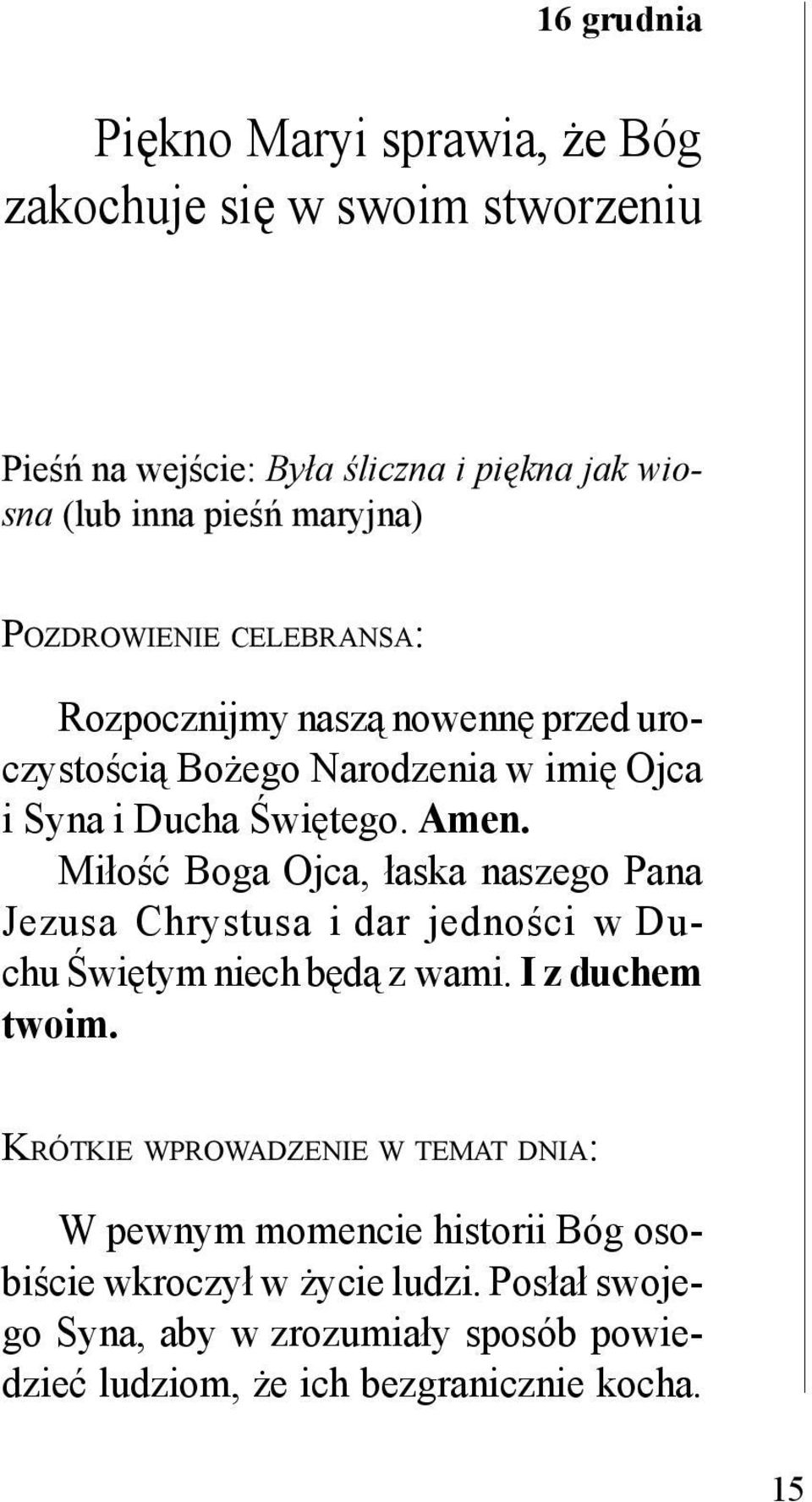 16 grudnia

Piękno Maryi sprawia, że Bóg zakochuje się w swoim stworzeniu

Pieśń na wejście: Była śliczna i piękna jak wiosna (lub inna pieśń maryjna)

POZDROWIENIE CELEBRANSA:

Rozpocznijmy naszą nowennę przed uroczystością Bożego Narodzenia w imię Ojca i Syna i Ducha Świętego. Amen.

Miłość Boga Ojca, łaska naszego Pana Jezusa Chrystusa i dar jedności w Duchu Świętym niech będą z wami. I z duchem twoim.

KRÓTKIE WPROWADZENIE W TEMAT DNIA:

W pewnym momencie historii Bóg osobiście wkroczył w życie ludzi. Posłał swojego Syna, aby w zrozumiały sposób powiedzieć ludziom, że ich bezgranicznie kocha.

15